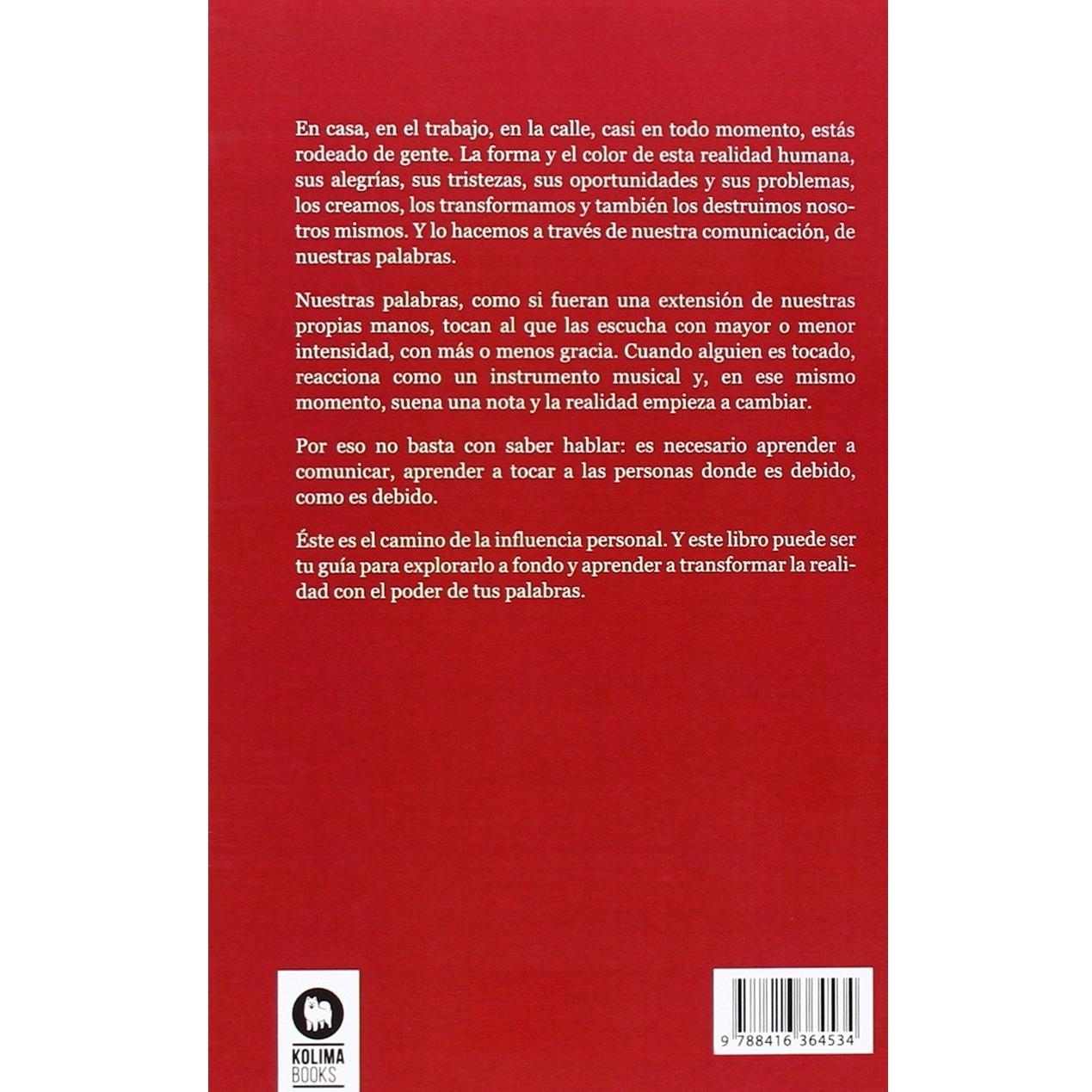 En casa, en el trabajo, en la calle, casi en todo momento, estás rodeado de gente. La forma y el color de esta realidad humana, sus alegrías, sus tristezas, sus oportunidades y sus problemas, los creamos, los transformamos y también los destruimos nosotros mismos. Y lo hacemos a través de nuestra comunicación, de nuestras palabras.

Nuestras palabras, como si fueran una extensión de nuestras propias manos, tocan al que las escucha con mayor o menor intensidad, con más o menos gracia. Cuando alguien es tocado, reacciona como un instrumento musical y, en ese mismo momento, suena una nota y la realidad empieza a cambiar.

Por eso no basta con saber hablar: es necesario aprender a comunicar, aprender a tocar a las personas donde es debido, como es debido.

Éste es el camino de la influencia personal. Y este libro puede ser tu guía para explorarlo a fondo y aprender a transformar la realidad con el poder de tus palabras.

KOLIMA
BOOKS

9 788416 364534